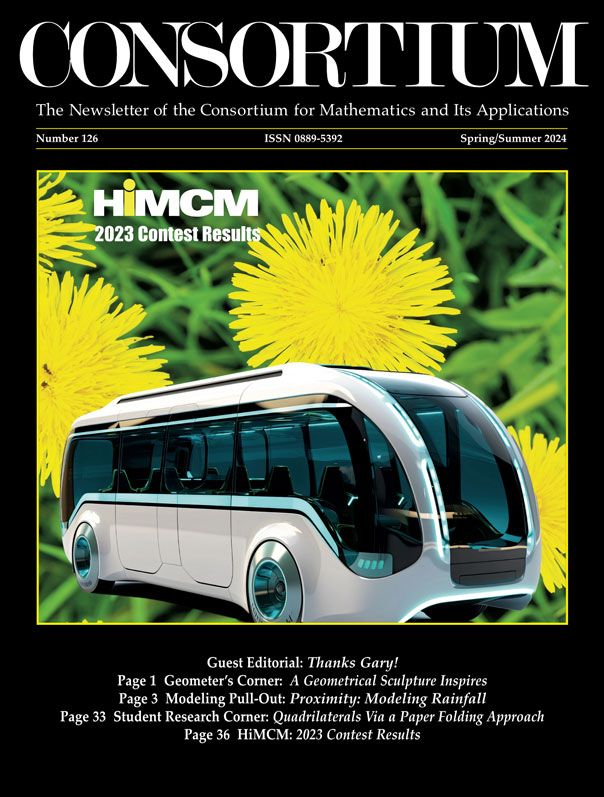 CONSORTIUM

The Newsletter of the Consortium for Mathematics and Its Applications

Number 126 ISSN 0889-5392 Spring/Summer 2024

HiMCM
2023 Contest Results

Guest Editorial: Thanks Gary!
Page 1 Geometer's Corner: A Geometrical Sculpture Inspires
Page 3 Modeling Pull-Out: Proximity: Modeling Rainfall
Page 33 Student Research Corner: Quadrilaterals Via a Paper Folding Approach
Page 36 HiMCM: 2023 Contest Results